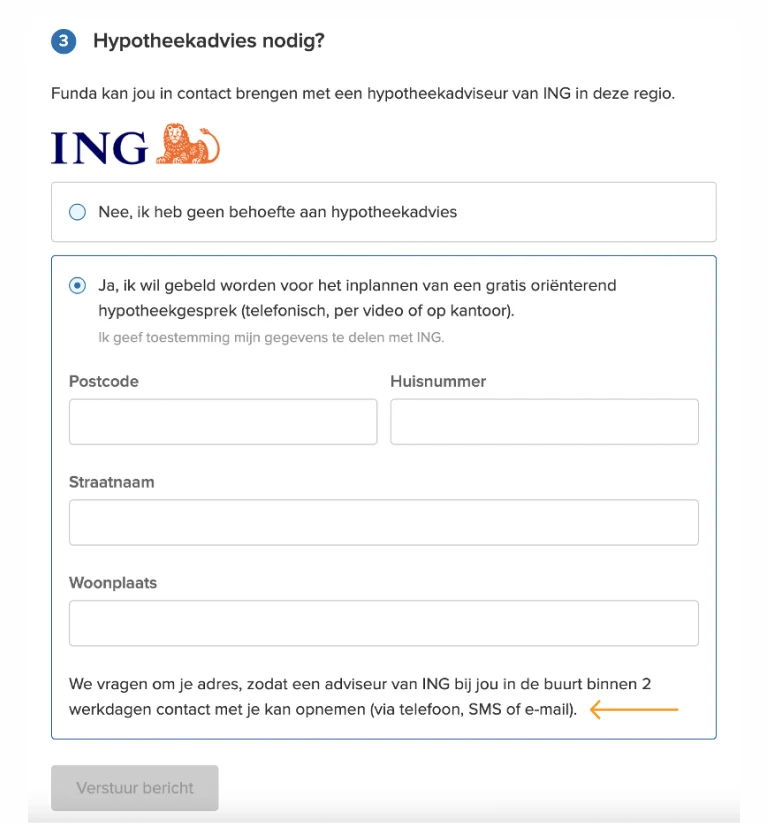 3 Hypotheekadvies nodig?

Funda kan jou in contact brengen met een hypotheekadviseur van ING in deze regio.

ING

Nee, ik heb geen behoefte aan hypotheekadvies

Ja, ik wil gebeld worden voor het inplannen van een gratis oriënterend hypotheekgesprek (telefonisch, per video of op kantoor).

Ik geef toestemming mijn gegevens te delen met ING.

Postcode

Huisnummer

Straatnaam

Woonplaats

We vragen om je adres, zodat een adviseur van ING bij jou in de buurt binnen 2 werkdagen contact met je kan opnemen (via telefoon, SMS of e-mail).

Verstuur bericht